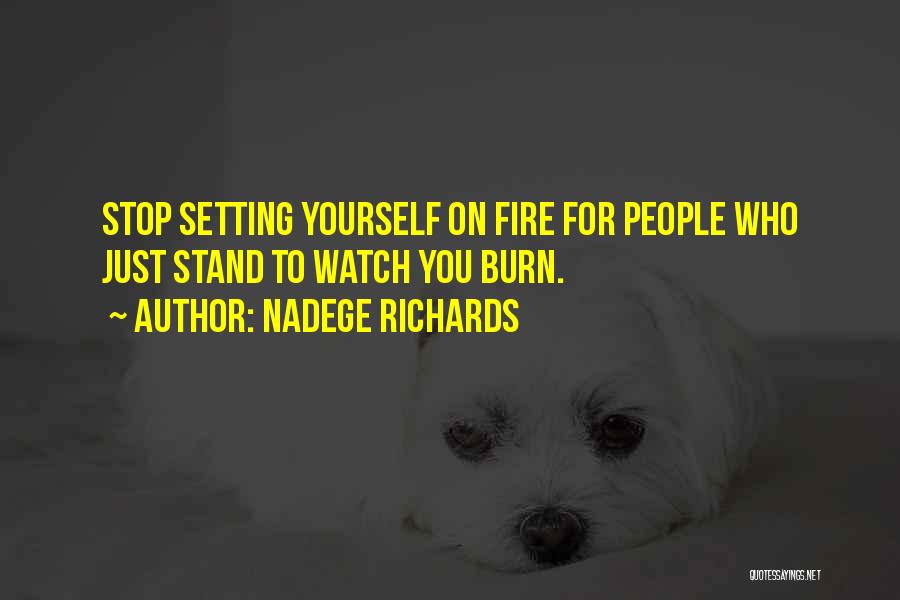 STOP SETTING YOURSELF ON FIRE FOR PEOPLE WHO JUST STAND TO WATCH YOU BURN.

~ AUTHOR: NADEGE RICHARDS

QUOTESSAYINGS.NET